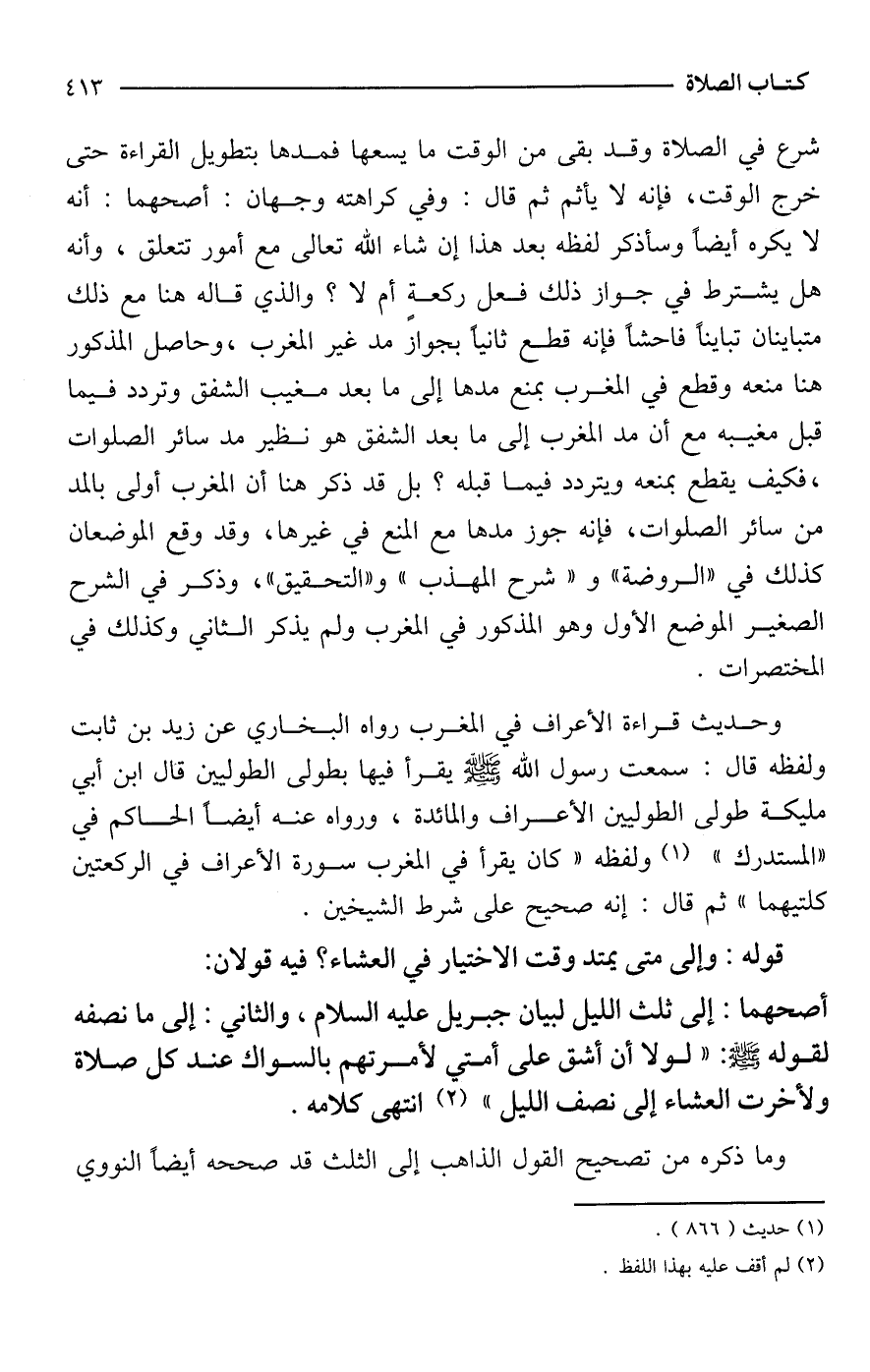 كتاب الصلاة ٤١٣

شرع في الصلاة وقد بقى من الوقت ما يسعها فمدها بتطويل القراءة حتى خرج الوقت، فإنه لا يأثم ثم قال : وفي كراهته وجهان : أصحهما : أنه لا يكره أيضاً وسأذكر لفظه بعد هذا إن شاء الله تعالى مع أمور تتعلق ، وأنه هل يشترط في جواز ذلك فعل ركعة أم لا ؟ والذي قاله هنا مع ذلك متباينان تبايناً فاحشاً فإنه قطع ثانياً بجواز مد غير المغرب ،وحاصل المذكور هنا منعه وقطع في المغرب بمنع مدها إلى ما بعد مغيب الشفق وتردد فيما قبل مغيبه مع أن مد المغرب إلى ما بعد الشفق هو نظير مد سائر الصلوات ،فكيف يقطع بمنعه ويتردد فيما قبله ؟ بل قد ذكر هنا أن المغرب أولى بالمد من سائر الصلوات، فإنه جوز مدها مع المنع في غيرها، وقد وقع الموضعان كذلك في «الروضة» و « شرح المهذب » و«التحقيق»، وذكر في الشرح الصغير الموضع الأول وهو المذكور في المغرب ولم يذكر الثاني وكذلك في المختصرات .

وحديث قراءة الأعراف في المغرب رواه البخاري عن زيد بن ثابت ولفظه قال : سمعت رسول الله ﷺ يقرأ فيها بطولى الطوليين قال ابن أبي مليكة طولى الطوليين الأعراف والمائدة ، ورواه عنه أيضاً الحاكم في «المستدرك » (١) ولفظه « كان يقرأ في المغرب سورة الأعراف في الركعتين كلتيهما » ثم قال : إنه صحيح على شرط الشيخين .

قوله : وإلى متى يمتد وقت الاختيار في العشاء؟ فيه قولان:

أصحهما : إلى ثلث الليل لبيان جبريل عليه السلام ، والثاني : إلى ما نصفه لقوله ﷺ: « لولا أن أشق على أمتي لأمرتهم بالسواك عند كل صلاة ولأخرت العشاء إلى نصف الليل » (٢) انتهى كلامه .

وما ذكره من تصحيح القول الذاهب إلى الثلث قد صححه أيضاً النووي

(١) حديث ( ٨٦٦ ) .

(٢) لم أقف عليه بهذا اللفظ .